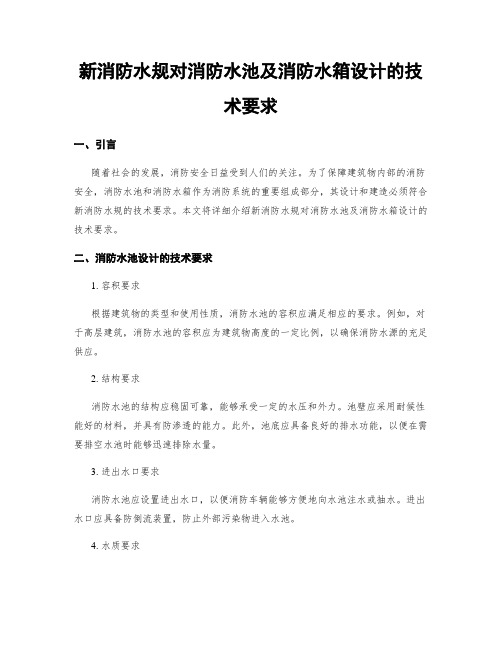 新消防水规对消防水池及消防水箱设计的技术要求

一、引言

随着社会的发展，消防安全日益受到人们的关注。为了保障建筑物内部的消防安全，消防水池和消防水箱作为消防系统的重要组成部分，其设计和建造必须符合新消防水规的技术要求。本文将详细介绍新消防水规对消防水池及消防水箱设计的技术要求。

二、消防水池设计的技术要求

1. 容积要求

根据建筑物的类型和使用性质，消防水池的容积应满足相应的要求。例如，对于高层建筑，消防水池的容积应为建筑物高度的一定比例，以确保消防水源的充足供应。

2. 结构要求

消防水池的结构应稳固可靠，能够承受一定的水压和外力。池壁应采用耐候性能好的材料，并具有防渗透的能力。此外，池底应具备良好的排水功能，以便在需要排空水池时能够迅速排除水量。

3. 进出水口要求

消防水池应设置进出水口，以便消防车辆能够方便地向水池注水或抽水。进出水口应具备防倒流装置，防止外部污染物进入水池。

4. 水质要求